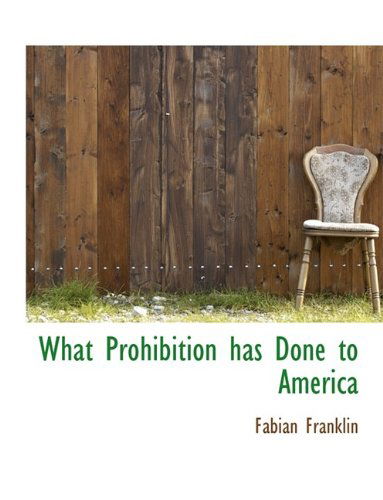 What Prohibition has Done to America

Fabian Franklin